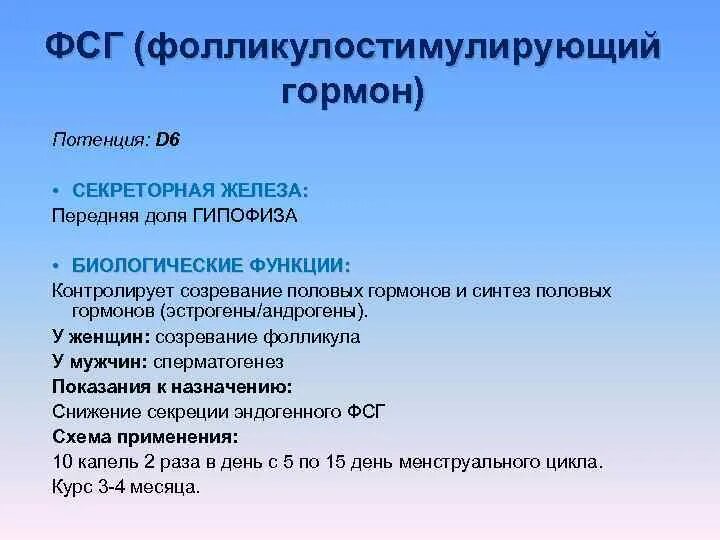 ФСГ (фолликулостимулирующий гормон)

Потенция: D6

• СЕКРЕТОРНАЯ ЖЕЛЕЗА:
Передняя доля ГИПОФИЗА

• БИОЛОГИЧЕСКИЕ ФУНКЦИИ:
Контролирует созревание половых гормонов и синтез половых гормонов (эстрогены/андрогены).
У женщин: созревание фолликула
У мужчин: сперматогенез
Показания к назначению:
Снижение секреции эндогенного ФСГ
Схема применения:
10 капель 2 раза в день с 5 по 15 день менструального цикла.
Курс 3-4 месяца.